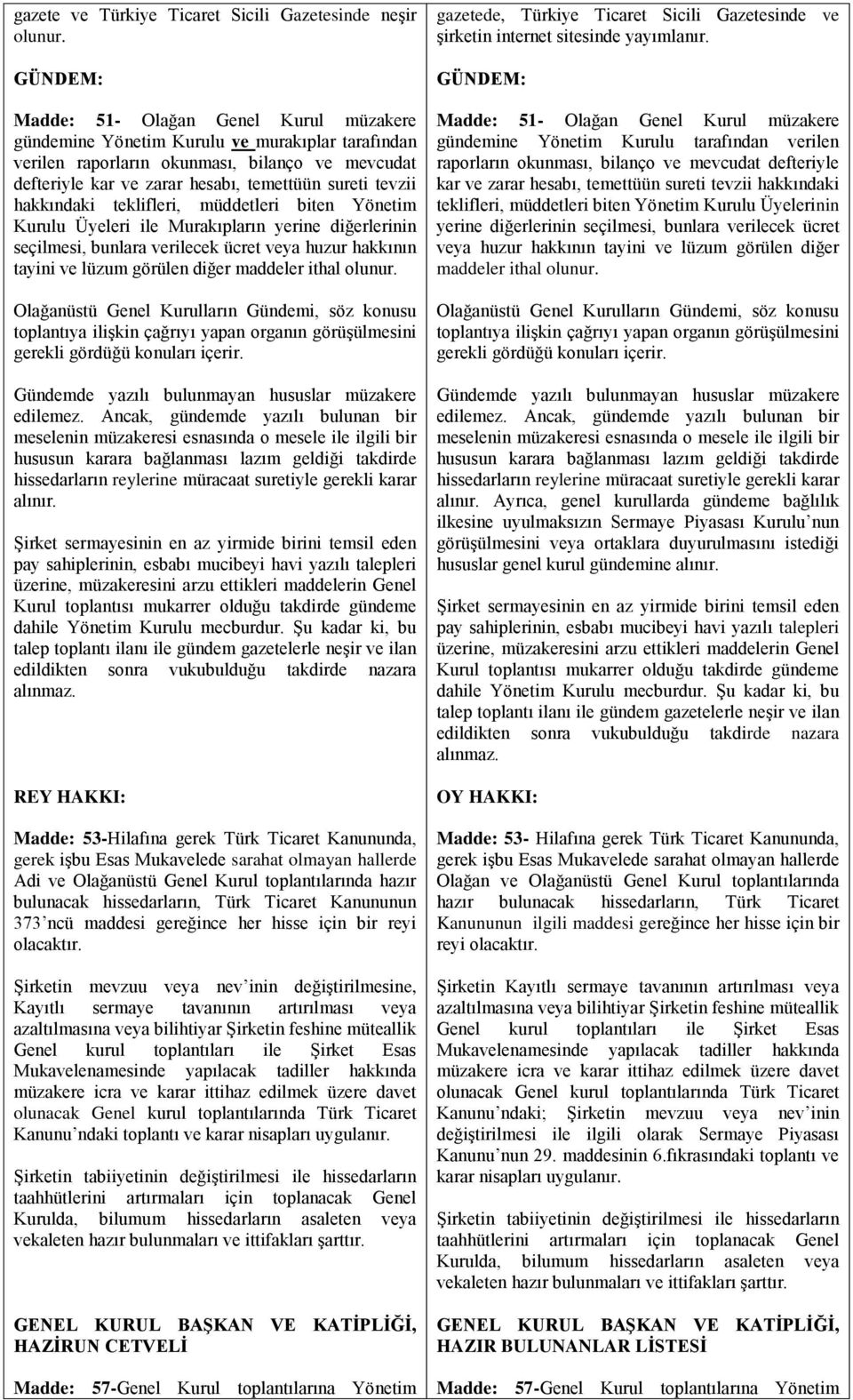 gazete ve Türkiye Ticaret Sicili Gazetesinde neşir olunur.

GÜNDEM:

Madde: 51- Olağan Genel Kurul müzakere gündemine Yönetim Kurulu ve murakıplar tarafından verilen raporların okunması, bilanço ve mevcudat defteriyle kar ve zarar hesabı, temettüün sureti tevzii hakkındaki teklifleri, müddetleri biten Yönetim Kurulu Üyeleri ile Murakıpların yerine diğerlerinin seçilmesi, bunlara verilecek ücret veya huzur hakkının tayini ve lüzum görülen diğer maddeler ithal olunur.

Olağanüstü Genel Kurulların Gündemi, söz konusu toplantıya ilişkin çağrıyı yapan organın görüşülmesini gerekli gördüğü konuları içerir.

Gündemde yazılı bulunmayan hususlar müzakere edilemez. Ancak, gündemde yazılı bulunan bir meselenin müzakeresi esnasında o mesele ile ilgili bir hususun karara bağlanması lazım geldiği takdirde hissedarların reylerine müracaat suretiyle gerekli karar alınır.

Şirket sermayesinin en az yirmide birini temsil eden pay sahiplerinin, esbabı mucibeyi havi yazılı talepleri üzerine, müzakeresini arzu ettikleri maddelerin Genel Kurul toplantısı mukarrer olduğu takdirde gündeme dahile Yönetim Kurulu mecburdur. Şu kadar ki, bu talep toplantı ilanı ile gündem gazetelerle neşir ve ilan edildikten sonra vukubulduğu takdirde nazara alınmaz.

REY HAKKI:

Madde: 53-Hilafına gerek Türk Ticaret Kanununda, gerek işbu Esas Mukavelede sarahat olmayan hallerde Adi ve Olağanüstü Genel Kurul toplantılarında hazır bulunacak hissedarların, Türk Ticaret Kanununun 373'ncü maddesi gereğince her hisse için bir reyi olacaktır.

Şirketin mevzuu veya nev'inin değiştirilmesine, Kayıtlı sermaye tavanının artırılması veya azaltılmasına veya bilihtiyar Şirketin feshine müteallik Genel kurul toplantıları ile Şirket Esas Mukavelenamesinde yapılacak tadiller hakkında müzakere icra ve karar ittihaz edilmek üzere davet olunacak Genel kurul toplantılarında Türk Ticaret Kanunu'ndaki toplantı ve karar nisapları uygulanır.

Şirketin tabiiyetinin değiştirilmesi ile hissedarların taahhütlerini artırmaları için toplanacak Genel Kurulda, bilumum hissedarların asaleten veya vekaleten hazır bulunmaları ve ittifakları şarttır.

GENEL KURUL BAŞKAN VE KATİPLİĞİ, HAZİRUN CETVELİ

Madde: 57-Genel Kurul toplantılarına Yönetim

gazetede, Türkiye Ticaret Sicili Gazetesinde ve şirketin internet sitesinde yayımlanır.

GÜNDEM:

Madde: 51- Olağan Genel Kurul müzakere gündemine Yönetim Kurulu tarafından verilen raporların okunması, bilanço ve mevcudat defteriyle kar ve zarar hesabı, temettüün sureti tevzii hakkındaki teklifleri, müddetleri biten Yönetim Kurulu Üyelerinin yerine diğerlerinin seçilmesi, bunlara verilecek ücret veya huzur hakkının tayini ve lüzum görülen diğer maddeler ithal olunur.

Olağanüstü Genel Kurulların Gündemi, söz konusu toplantıya ilişkin çağrıyı yapan organın görüşülmesini gerekli gördüğü konuları içerir.

Gündemde yazılı bulunmayan hususlar müzakere edilemez. Ancak, gündemde yazılı bulunan bir meselenin müzakeresi esnasında o mesele ile ilgili bir hususun karara bağlanması lazım geldiği takdirde hissedarların reylerine müracaat suretiyle gerekli karar alınır. Ayrıca, genel kurullarda gündeme bağlılık ilkesine uyulmaksızın Sermaye Piyasası Kurulu'nun görüşülmesini veya ortaklara duyurulmasını istediği hususlar genel kurul gündemine alınır.

Şirket sermayesinin en az yirmide birini temsil eden pay sahiplerinin, esbabı mucibeyi havi yazılı talepleri üzerine, müzakeresini arzu ettikleri maddelerin Genel Kurul toplantısı mukarrer olduğu takdirde gündeme dahile Yönetim Kurulu mecburdur. Şu kadar ki, bu talep toplantı ilanı ile gündem gazetelerle neşir ve ilan edildikten sonra vukubulduğu takdirde nazara alınmaz.

OY HAKKI:

Madde: 53- Hilafına gerek Türk Ticaret Kanununda, gerek işbu Esas Mukavelede sarahat olmayan hallerde Olağan ve Olağanüstü Genel Kurul toplantılarında hazır bulunacak hissedarların, Türk Ticaret Kanununun ilgili maddesi gereğince her hisse için bir reyi olacaktır.

Şirketin Kayıtlı sermaye tavanının artırılması veya azaltılmasına veya bilihtiyar Şirketin feshine müteallik Genel kurul toplantıları ile Şirket Esas Mukavelenamesinde yapılacak tadiller hakkında müzakere icra ve karar ittihaz edilmek üzere davet olunacak Genel kurul toplantılarında Türk Ticaret Kanunu'ndaki; Şirketin mevzuu veya nev'inin değiştirilmesi ile ilgili olarak Sermaye Piyasası Kanunu'nun 29. maddesinin 6.fıkrasındaki toplantı ve karar nisapları uygulanır.

Şirketin tabiiyetinin değiştirilmesi ile hissedarların taahhütlerini artırmaları için toplanacak Genel Kurulda, bilumum hissedarların asaleten veya vekaleten hazır bulunmaları ve ittifakları şarttır.

GENEL KURUL BAŞKAN VE KATİPLİĞİ, HAZIR BULUNANLAR LİSTESİ

Madde: 57-Genel Kurul toplantılarına Yönetim